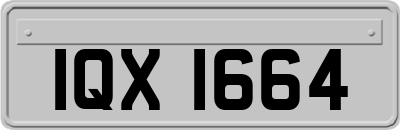 IQX 1664